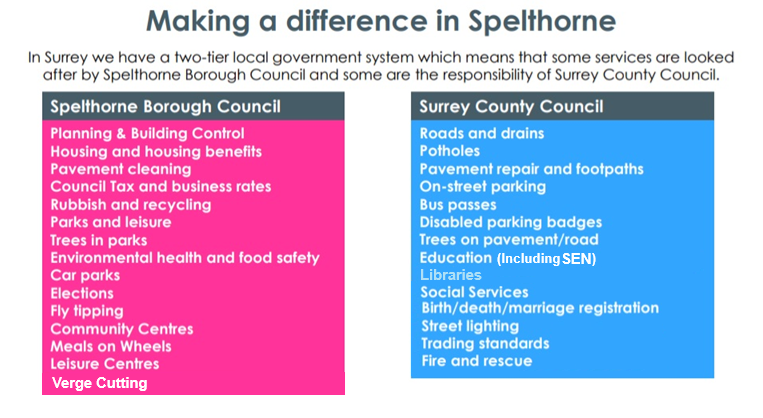 Making a difference in Spelthorne

In Surrey we have a two-tier local government system which means that some services are looked after by Spelthorne Borough Council and some are the responsibility of Surrey County Council.

Spelthorne Borough Council

Planning & Building Control
Housing and housing benefits
Pavement cleaning
Council Tax and business rates
Rubbish and recycling
Parks and leisure
Trees in parks
Environmental health and food safety
Car parks
Elections
Fly tipping
Community Centres
Meals on Wheels
Leisure Centres
Verge Cutting

Surrey County Council

Roads and drains
Potholes
Pavement repair and footpaths
On-street parking
Bus passes
Disabled parking badges
Trees on pavement/road
Education (Including SEN)
Libraries
Social Services
Birth/death/marriage registration
Street lighting
Trading standards
Fire and rescue